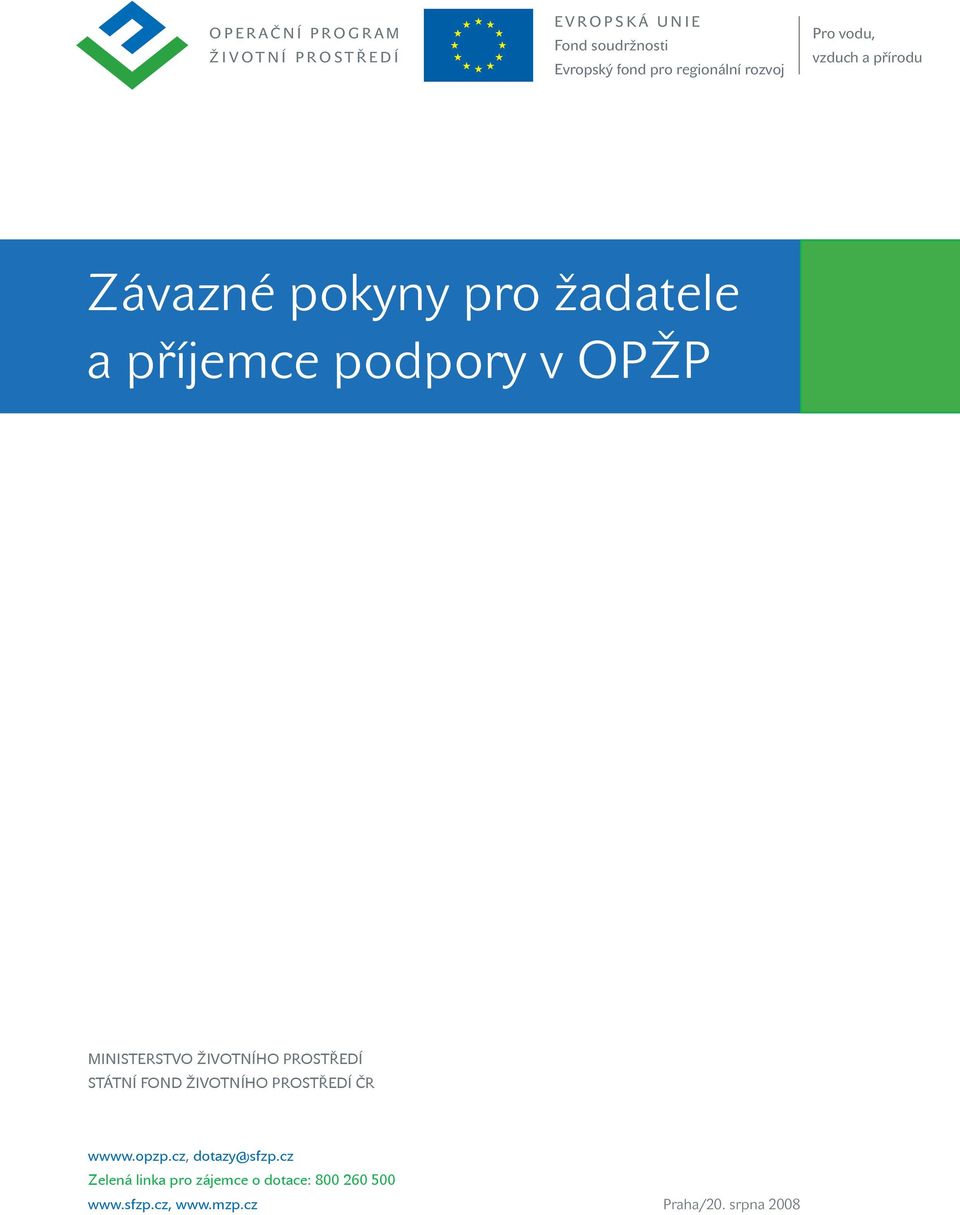 OPERAČNÍ PROGRAM
ŽIVOTNÍ PROSTŘEDÍ

EVROPSKÁ UNIE
Fond soudržnosti
Evropský fond pro regionální rozvoj

Pro vodu,
vzduch a přírodu

Závazné pokyny pro žadatele a příjemce podpory v OPŽP

MINISTERSTVO ŽIVOTNÍHO PROSTŘEDÍ
STÁTNÍ FOND ŽIVOTNÍHO PROSTŘEDÍ ČR

wwww.opzp.cz, dotazy@sfzp.cz
Zelená linka pro zájemce o dotace: 800 260 500
www.sfzp.cz, www.mzp.cz

Praha/20. srpna 2008